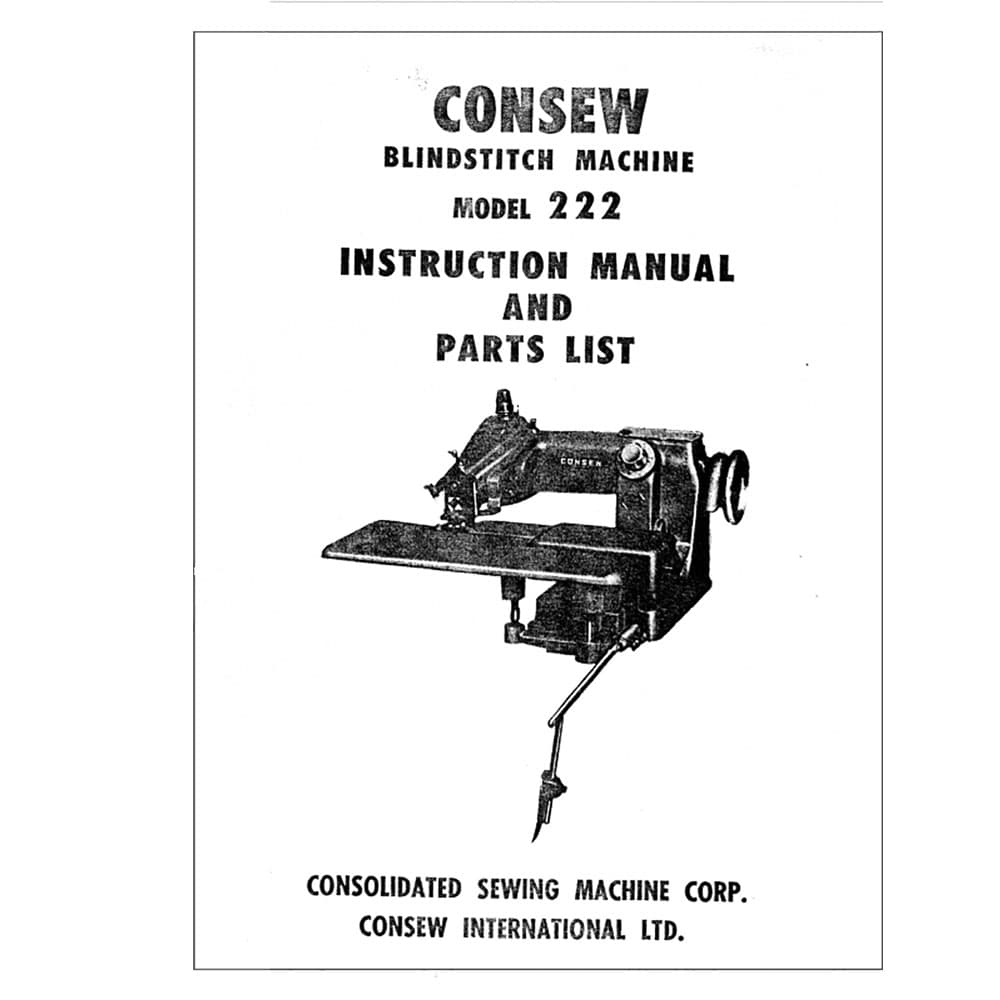 CONSEW
BLINDSTITCH MACHINE
MODEL 222
INSTRUCTION MANUAL
AND
PARTS LIST

CONSEW

CONSOLIDATED SEWING MACHINE CORP.
CONSEW INTERNATIONAL LTD.